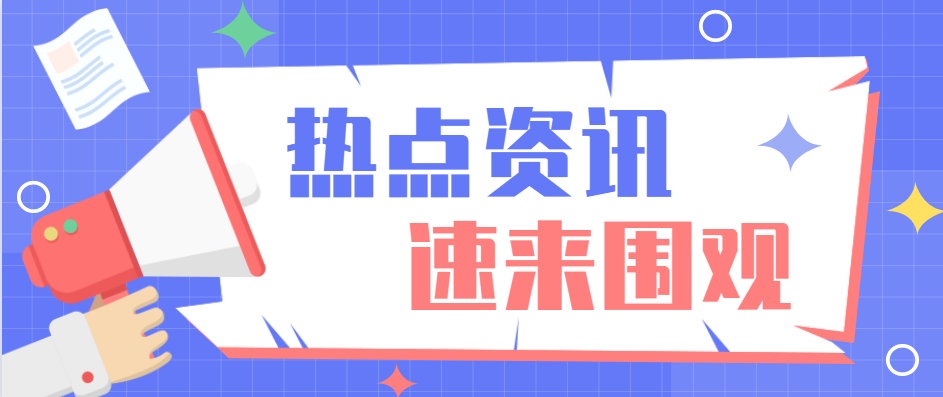 热点资讯
速来围观